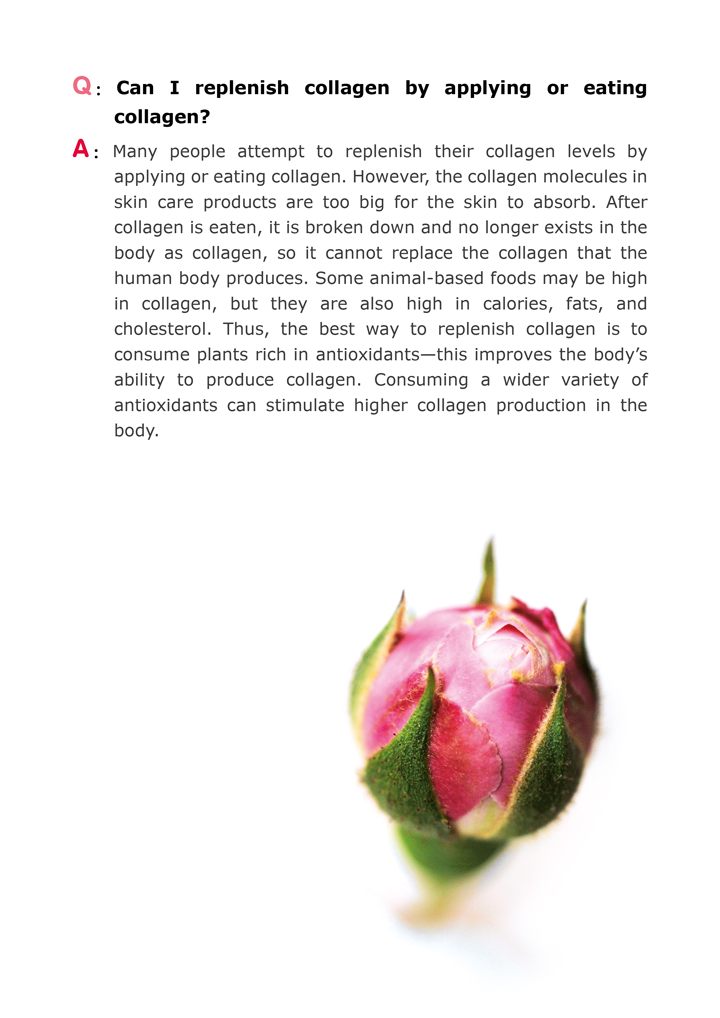 Q: Can I replenish collagen by applying or eating collagen?

A: Many people attempt to replenish their collagen levels by applying or eating collagen. However, the collagen molecules in skin care products are too big for the skin to absorb. After collagen is eaten, it is broken down and no longer exists in the body as collagen, so it cannot replace the collagen that the human body produces. Some animal-based foods may be high in collagen, but they are also high in calories, fats, and cholesterol. Thus, the best way to replenish collagen is to consume plants rich in antioxidants—this improves the body's ability to produce collagen. Consuming a wider variety of antioxidants can stimulate higher collagen production in the body.